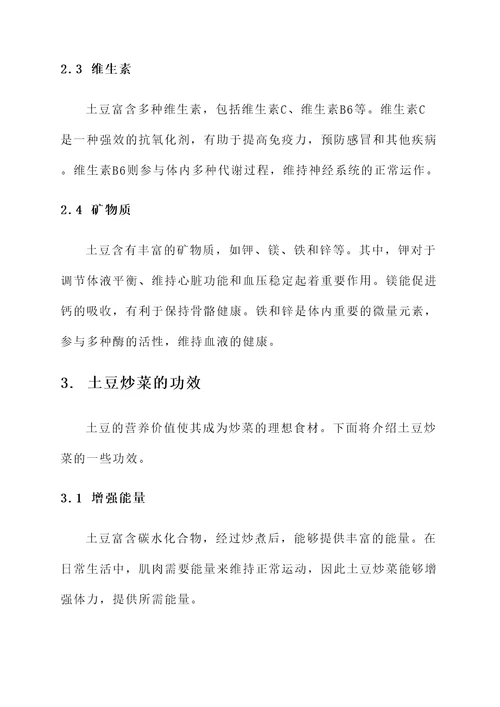 2.3 维生素

土豆富含多种维生素，包括维生素C、维生素B6等。维生素C是一种强效的抗氧化剂，有助于提高免疫力，预防感冒和其他疾病。维生素B6则参与体内多种代谢过程，维持神经系统的正常运作。

2.4 矿物质

土豆含有丰富的矿物质，如钾、镁、铁和锌等。其中，钾对于调节体液平衡、维持心脏功能和血压稳定起着重要作用。镁能促进钙的吸收，有利于保持骨骼健康。铁和锌是体内重要的微量元素，参与多种酶的活性，维持血液的健康。

3. 土豆炒菜的功效

土豆的营养价值使其成为炒菜的理想食材。下面将介绍土豆炒菜的一些功效。

3.1 增强能量

土豆富含碳水化合物，经过炒煮后，能够提供丰富的能量。在日常生活中，肌肉需要能量来维持正常运动，因此土豆炒菜能够增强体力，提供所需能量。